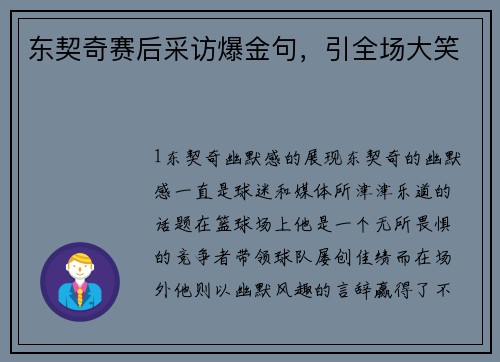 东契奇赛后采访爆金句，引全场大笑

1东契奇幽默感的展现东契奇的幽默感一直是球迷和媒体所津津乐道的话题在篮球场上他是一个无所畏惧的竞争者带领球队屡创佳绩而在场外他则以幽默风趣的言辞赢得了不